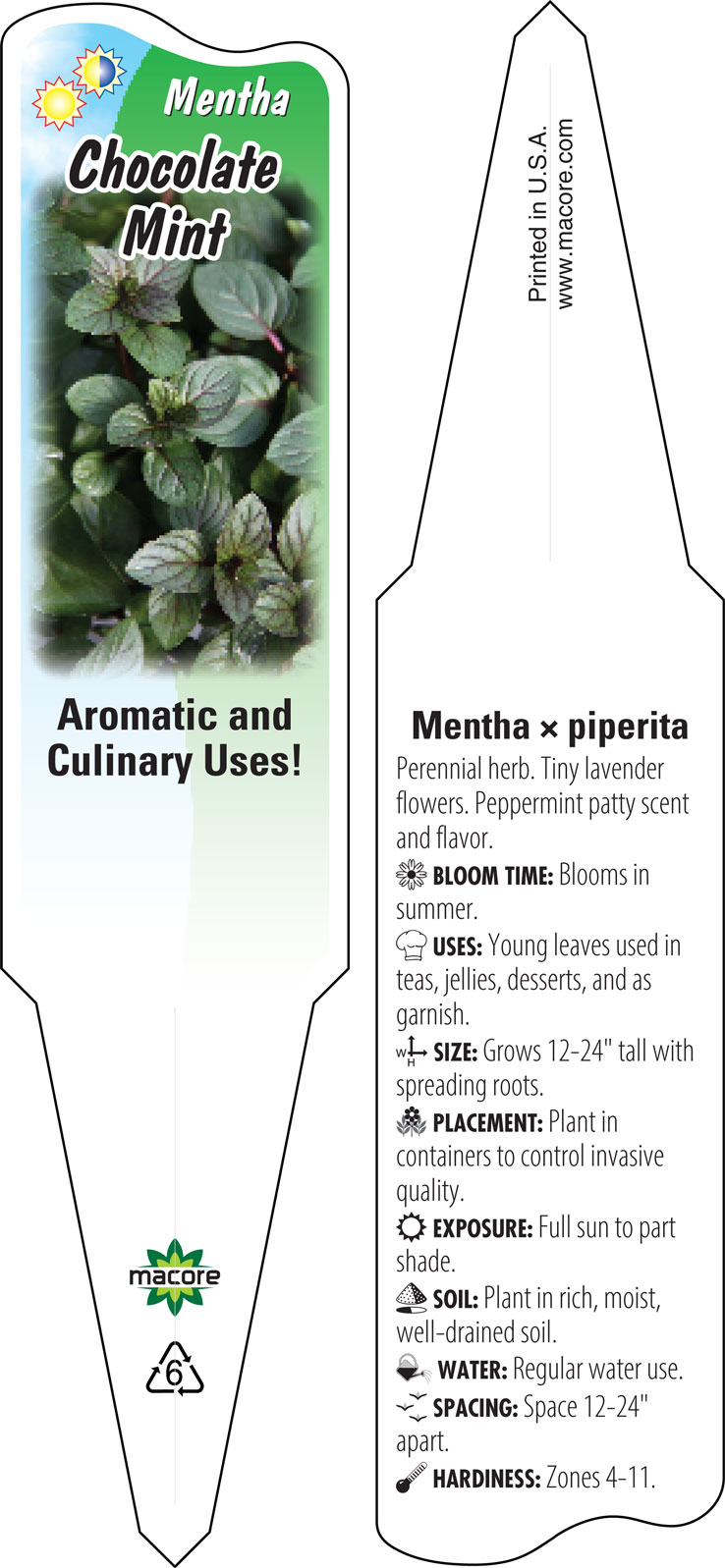 Mentha
Chocolate Mint

Aromatic and Culinary Uses!

macore

6

Printed in U.S.A.
www.macore.com

Mentha × piperita

Perennial herb. Tiny lavender flowers. Peppermint patty scent and flavor.

BLOOM TIME: Blooms in summer.

USES: Young leaves used in teas, jellies, desserts, and as garnish.

W H SIZE: Grows 12-24" tall with spreading roots.

PLACEMENT: Plant in containers to control invasive quality.

EXPOSURE: Full sun to part shade.

SOIL: Plant in rich, moist, well-drained soil.

WATER: Regular water use.

SPACING: Space 12-24" apart.

HARDINESS: Zones 4-11.